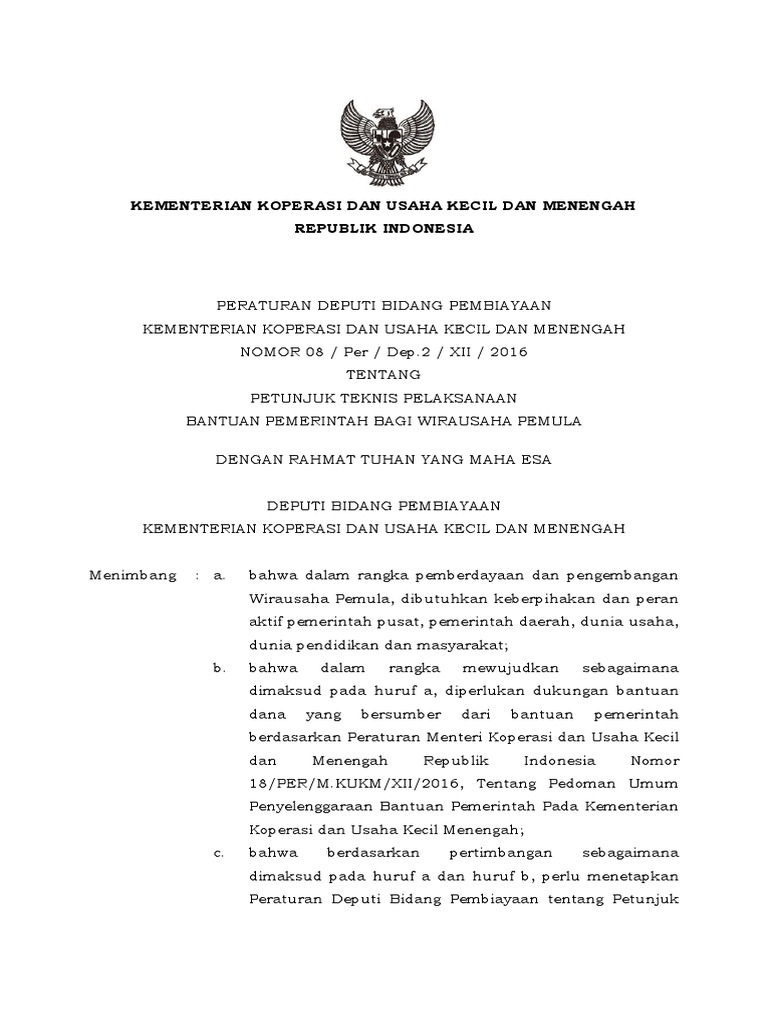 KEMENTERIAN KOPERASI DAN USAHA KECIL DAN MENENGAH
REPUBLIK INDONESIA

PERATURAN DEPUTI BIDANG PEMBIAYAAN
KEMENTERIAN KOPERASI DAN USAHA KECIL DAN MENENGAH
NOMOR 08 / Per / Dep.2 / XII / 2016
TENTANG
PETUNJUK TEKNIS PELAKSANAAN
BANTUAN PEMERINTAH BAGI WIRAUSAHA PEMULA

DENGAN RAHMAT TUHAN YANG MAHA ESA

DEPUTI BIDANG PEMBIAYAAN
KEMENTERIAN KOPERASI DAN USAHA KECIL DAN MENENGAH

Menimbang : a. bahwa dalam rangka pemberdayaan dan pengembangan Wirausaha Pemula, dibutuhkan keberpihakan dan peran aktif pemerintah pusat, pemerintah daerah, dunia usaha, dunia pendidikan dan masyarakat;

b. bahwa dalam rangka mewujudkan sebagaimana dimaksud pada huruf a, diperlukan dukungan bantuan dana yang bersumber dari bantuan pemerintah berdasarkan Peraturan Menteri Koperasi dan Usaha Kecil dan Menengah Republik Indonesia Nomor 18/PER/M.KUKM/XII/2016, Tentang Pedoman Umum Penyelenggaraan Bantuan Pemerintah Pada Kementerian Koperasi dan Usaha Kecil Menengah;

c. bahwa berdasarkan pertimbangan sebagaimana dimaksud pada huruf a dan huruf b, perlu menetapkan Peraturan Deputi Bidang Pembiayaan tentang Petunjuk